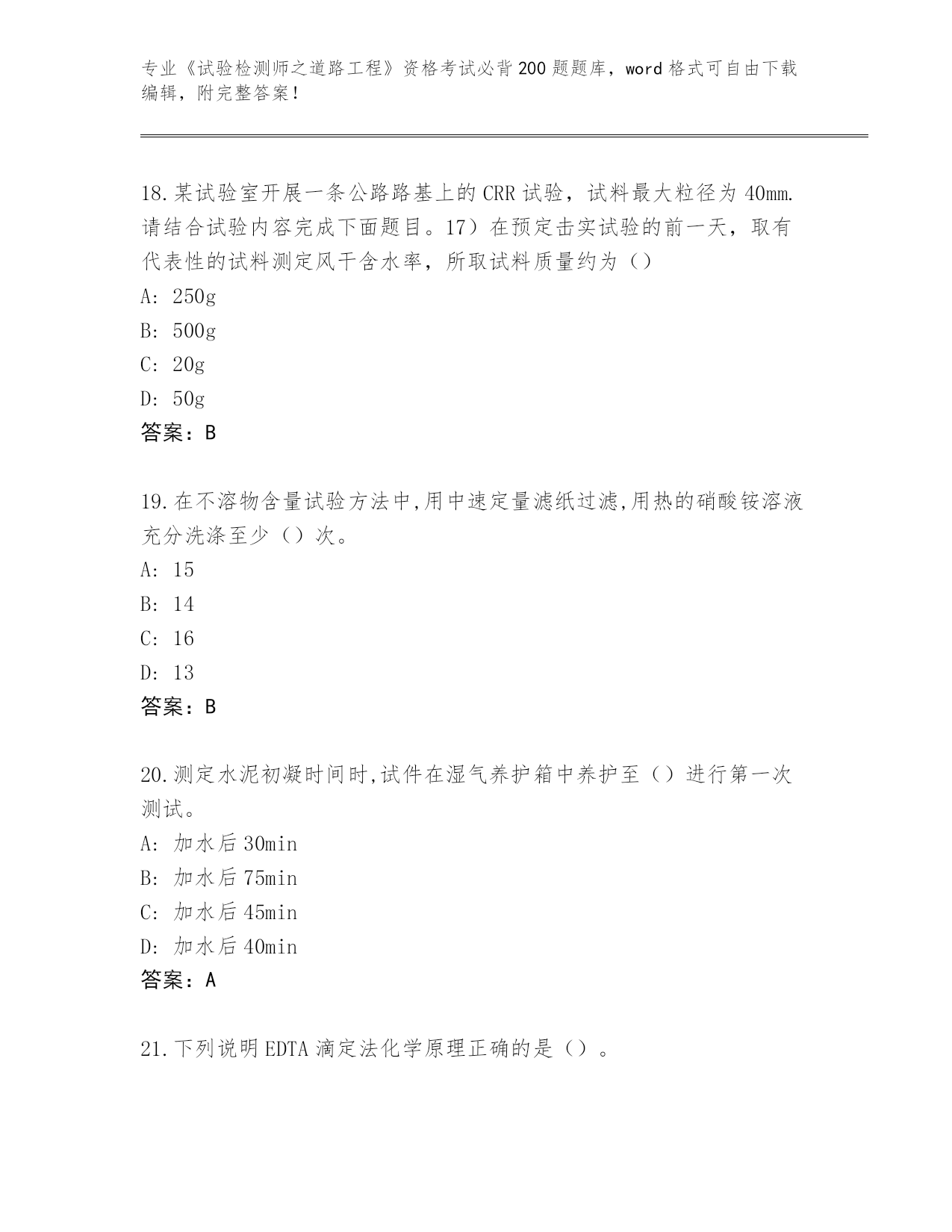 专业《试验检测师之道路工程》资格考试必背200题题库，word格式可自由下载编辑，附完整答案！

18.某试验室开展一条公路路基上的CRR试验，试料最大粒径为40mm.请结合试验内容完成下面题目。17）在预定击实试验的前一天，取有代表性的试料测定风干含水率，所取试料质量约为（）

A: 250g

B: 500g

C: 20g

D: 50g

答案：B

19.在不溶物含量试验方法中,用中速定量滤纸过滤,用热的硝酸铵溶液充分洗涤至少（）次。

A: 15

B: 14

C: 16

D: 13

答案：B

20.测定水泥初凝时间时,试件在湿气养护箱中养护至（）进行第一次测试。

A: 加水后30min

B: 加水后75min

C: 加水后45min

D: 加水后40min

答案：A

21.下列说明EDTA滴定法化学原理正确的是（）。